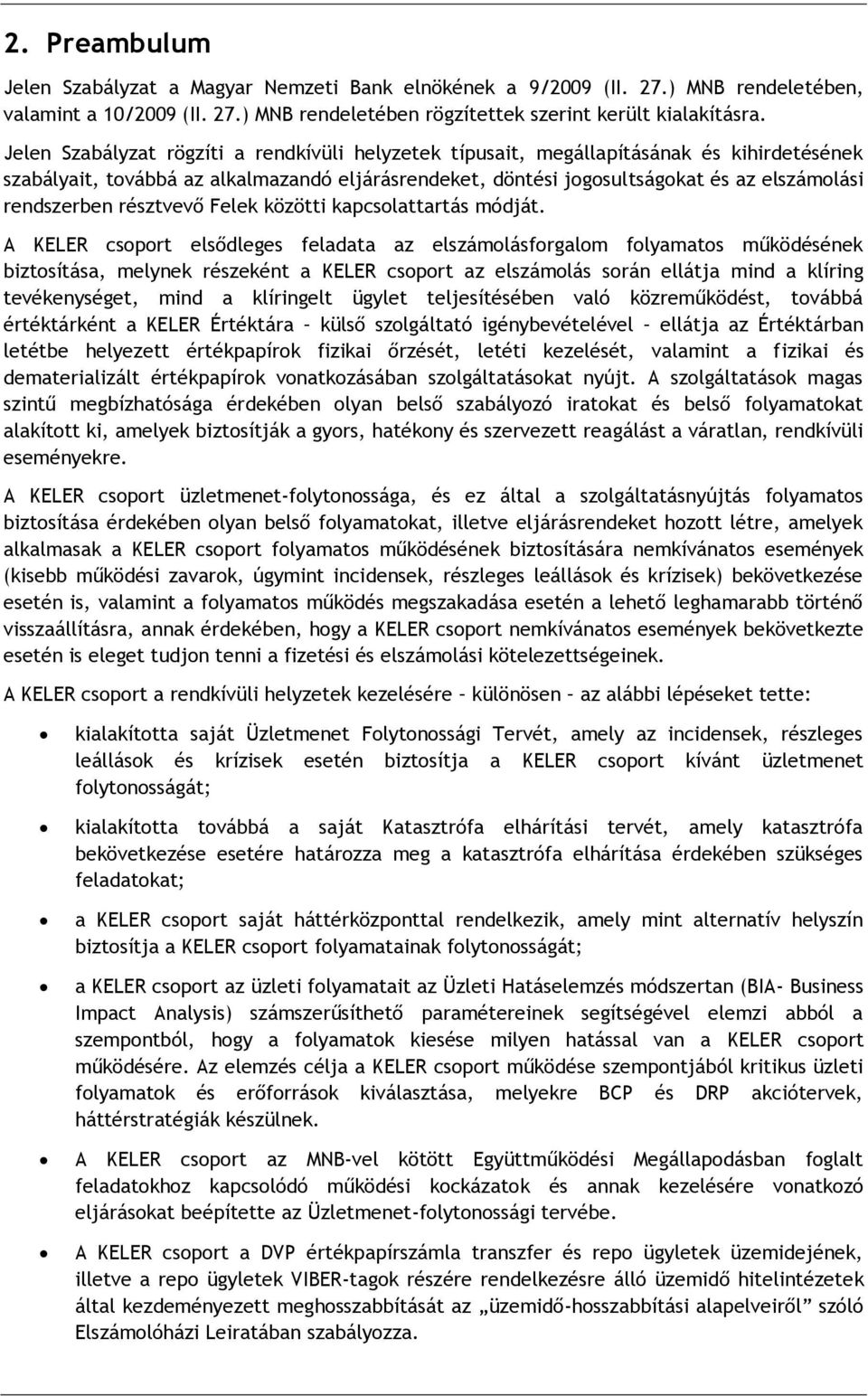 2. Preambulum

Jelen Szabályzat a Magyar Nemzeti Bank elnökének a 9/2009 (II. 27.) MNB rendeletében, valamint a 10/2009 (II. 27.) MNB rendeletében rögzítettek szerint került kialakításra.

Jelen Szabályzat rögzíti a rendkívüli helyzetek típusait, megállapításának és kihirdetésének szabályait, továbbá az alkalmazandó eljárásrendeket, döntési jogosultságokat és az elszámolási rendszerben résztvevő Felek közötti kapcsolattartás módját.

A KELER csoport elsődleges feladata az elszámolásforgalom folyamatos működésének biztosítása, melynek részeként a KELER csoport az elszámolás során ellátja mind a klíring tevékenységet, mind a klíringelt ügylet teljesítésében való közreműködést, továbbá értéktárként a KELER Értéktára – külső szolgáltató igénybevételével – ellátja az Értéktárban letétbe helyezett értékpapírok fizikai őrzését, letéti kezelését, valamint a fizikai és dematerializált értékpapírok vonatkozásában szolgáltatásokat nyújt. A szolgáltatások magas szintű megbízhatósága érdekében olyan belső szabályozó iratokat és belső folyamatokat alakított ki, amelyek biztosítják a gyors, hatékony és szervezett reagálást a váratlan, rendkívüli eseményekre.

A KELER csoport üzletmenet-folytonossága, és ez által a szolgáltatásnyújtás folyamatos biztosítása érdekében olyan belső folyamatokat, illetve eljárásrendeket hozott létre, amelyek alkalmasak a KELER csoport folyamatos működésének biztosítására nemkívánatos események (kisebb működési zavarok, úgymint incidensek, részleges leállások és krízisek) bekövetkezése esetén is, valamint a folyamatos működés megszakadása esetén a lehető leghamarabb történő visszaállításra, annak érdekében, hogy a KELER csoport nemkívánatos események bekövetkezte esetén is eleget tudjon tenni a fizetési és elszámolási kötelezettségeinek.

A KELER csoport a rendkívüli helyzetek kezelésére – különösen – az alábbi lépéseket tette:

• kialakította saját Üzletmenet Folytonossági Tervét, amely az incidensek, részleges leállások és krízisek esetén biztosítja a KELER csoport kívánt üzletmenet folytonosságát;

• kialakította továbbá a saját Katasztrófa elhárítási tervét, amely katasztrófa bekövetkezése esetére határozza meg a katasztrófa elhárítása érdekében szükséges feladatokat;

• a KELER csoport saját háttérközponttal rendelkezik, amely mint alternatív helyszín biztosítja a KELER csoport folyamatainak folytonosságát;

• a KELER csoport az üzleti folyamatait az Üzleti Hatáselemzés módszertan (BIA- Business Impact Analysis) számszerűsíthető paramétereinek segítségével elemzi abból a szempontból, hogy a folyamatok kiesése milyen hatással van a KELER csoport működésére. Az elemzés célja a KELER csoport működése szempontjából kritikus üzleti folyamatok és erőforrások kiválasztása, melyekre BCP és DRP akciótervek, háttérstratégiák készülnek.

• A KELER csoport az MNB-vel kötött Együttműködési Megállapodásban foglalt feladatokhoz kapcsolódó működési kockázatok és annak kezelésére vonatkozó eljárásokat beépítette az Üzletmenet-folytonossági tervébe.

• A KELER csoport a DVP értékpapírszámla transzfer és repo ügyletek üzemidejének, illetve a repo ügyletek VIBER-tagok részére rendelkezésre álló üzemidő hitelintézetek által kezdeményezett meghosszabbítását az „üzemidő-hosszabbítási alapelveiről” szóló Elszámolóházi Leiratában szabályozza.